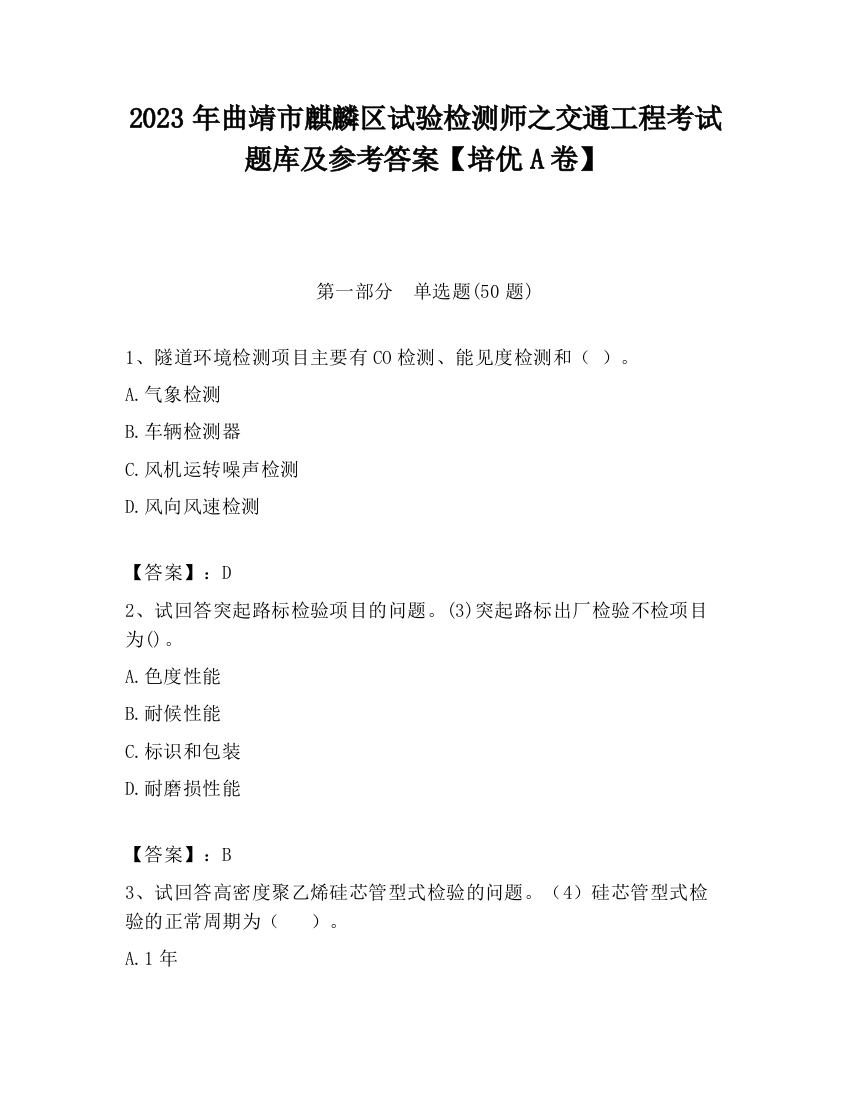 2023 年曲靖市麒麟区试验检测师之交通工程考试题库及参考答案【培优 A 卷】

第一部分　单选题(50 题)

1、隧道环境检测项目主要有 CO 检测、能见度检测和（ ）。

A.气象检测

B.车辆检测器

C.风机运转噪声检测

D.风向风速检测

【答案】：D

2、试回答突起路标检验项目的问题。(3)突起路标出厂检验不检项目为()。

A.色度性能

B.耐候性能

C.标识和包装

D.耐磨损性能

【答案】：B

3、试回答高密度聚乙烯硅芯管型式检验的问题。（4）硅芯管型式检验的正常周期为（　　）。

A.1 年